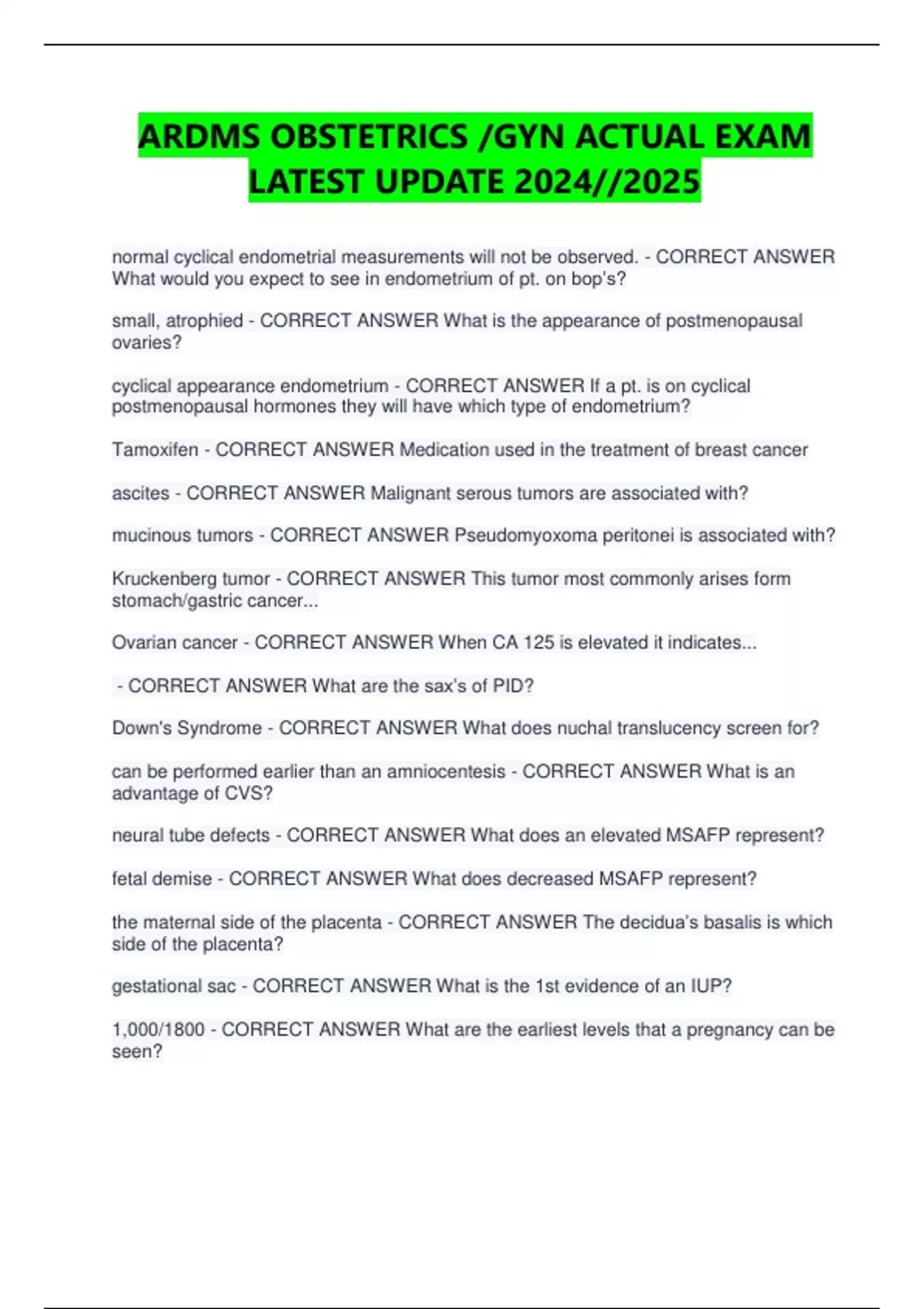 ARDMS OBSTETRICS /GYN ACTUAL EXAM LATEST UPDATE 2024//2025

normal cyclical endometrial measurements will not be observed. - CORRECT ANSWER What would you expect to see in endometrium of pt. on bop's?

small, atrophied - CORRECT ANSWER What is the appearance of postmenopausal ovaries?

cyclical appearance endometrium - CORRECT ANSWER If a pt. is on cyclical postmenopausal hormones they will have which type of endometrium?

Tamoxifen - CORRECT ANSWER Medication used in the treatment of breast cancer

ascites - CORRECT ANSWER Malignant serous tumors are associated with?

mucinous tumors - CORRECT ANSWER Pseudomyoxoma peritonei is associated with?

Kruckenberg tumor - CORRECT ANSWER This tumor most commonly arises form stomach/gastric cancer...

Ovarian cancer - CORRECT ANSWER When CA 125 is elevated it indicates...

- CORRECT ANSWER What are the sax's of PID?

Down's Syndrome - CORRECT ANSWER What does nuchal translucency screen for?

can be performed earlier than an amniocentesis - CORRECT ANSWER What is an advantage of CVS?

neural tube defects - CORRECT ANSWER What does an elevated MSAFP represent?

fetal demise - CORRECT ANSWER What does decreased MSAFP represent?

the maternal side of the placenta - CORRECT ANSWER The decidua's basalis is which side of the placenta?

gestational sac - CORRECT ANSWER What is the 1st evidence of an IUP?

1,000/1800 - CORRECT ANSWER What are the earliest levels that a pregnancy can be seen?